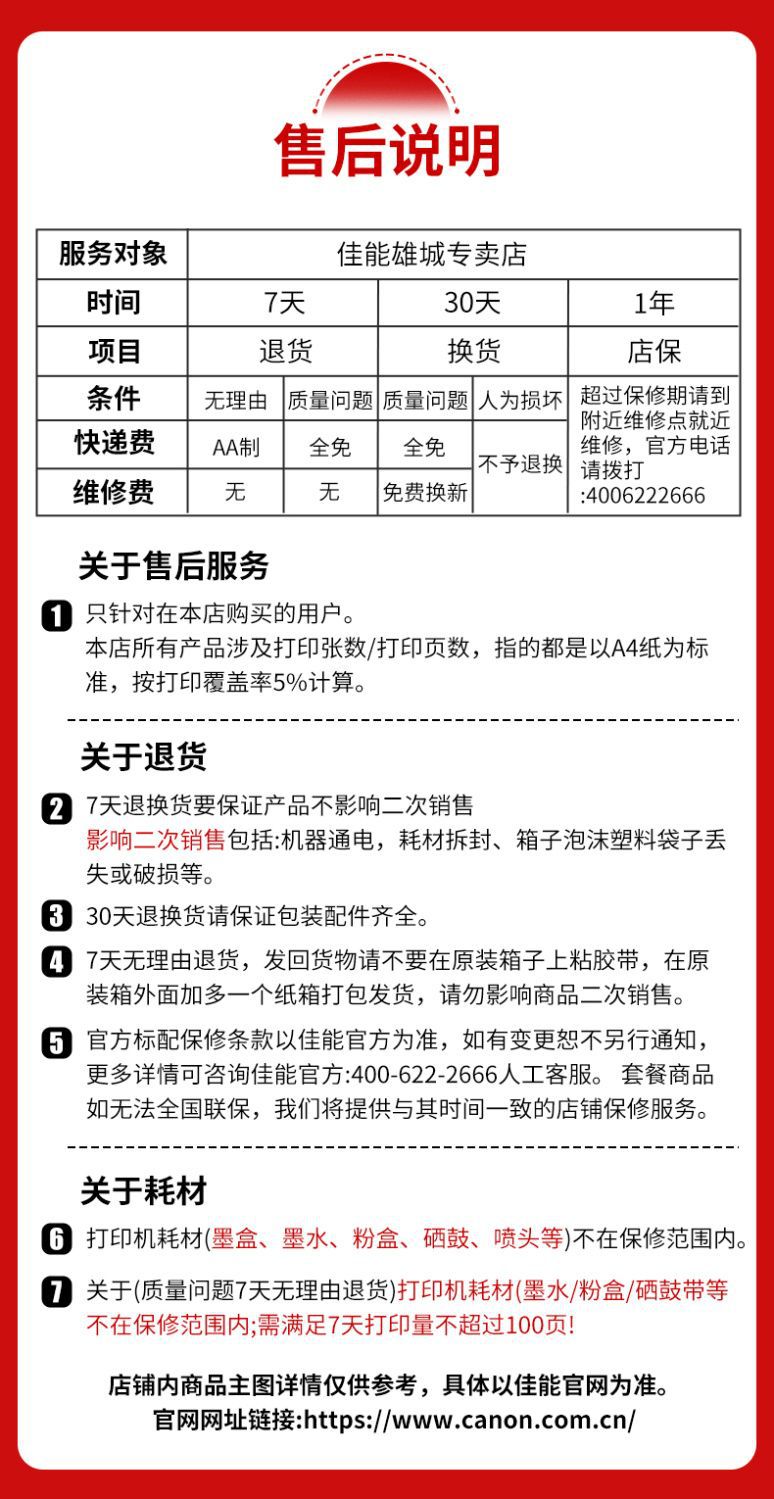 售后说明

| 服务对象 | 佳能雄城专卖店 | | | | |
|---|---|---|---|---|---|
| 时间 | 7天 | | 30天 | | 1年 |
| 项目 | 退货 | | 换货 | | 店保 |
| 条件 | 无理由 | 质量问题 | 质量问题 | 人为损坏 | 超过保修期请到附近维修点就近维修，官方电话请拨打:4006222666 |
| 快递费 | AA制 | 全免 | 全免 | 不予退换 | |
| 维修费 | 无 | 无 | 免费换新 | | |

关于售后服务

1 只针对在本店购买的用户。
本店所有产品涉及打印张数/打印页数，指的都是以A4纸为标准，按打印覆盖率5%计算。

关于退货

2 7天退换货要保证产品不影响二次销售
影响二次销售包括:机器通电，耗材拆封、箱子泡沫塑料袋子丢失或破损等。

3 30天退换货请保证包装配件齐全。

4 7天无理由退货，发回货物请不要在原装箱子上粘胶带，在原装箱外面加多一个纸箱打包发货，请勿影响商品二次销售。

5 官方标配保修条款以佳能官方为准，如有变更恕不另行通知，更多详情可咨询佳能官方:400-622-2666人工客服。 套餐商品如无法全国联保，我们将提供与其时间一致的店铺保修服务。

关于耗材

6 打印机耗材(墨盒、墨水、粉盒、硒鼓、喷头等)不在保修范围内。

7 关于(质量问题7天无理由退货)打印机耗材(墨水/粉盒/硒鼓带等不在保修范围内;需满足7天打印量不超过100页!

店铺内商品主图详情仅供参考，具体以佳能官网为准。
官网网址链接:https://www.canon.com.cn/